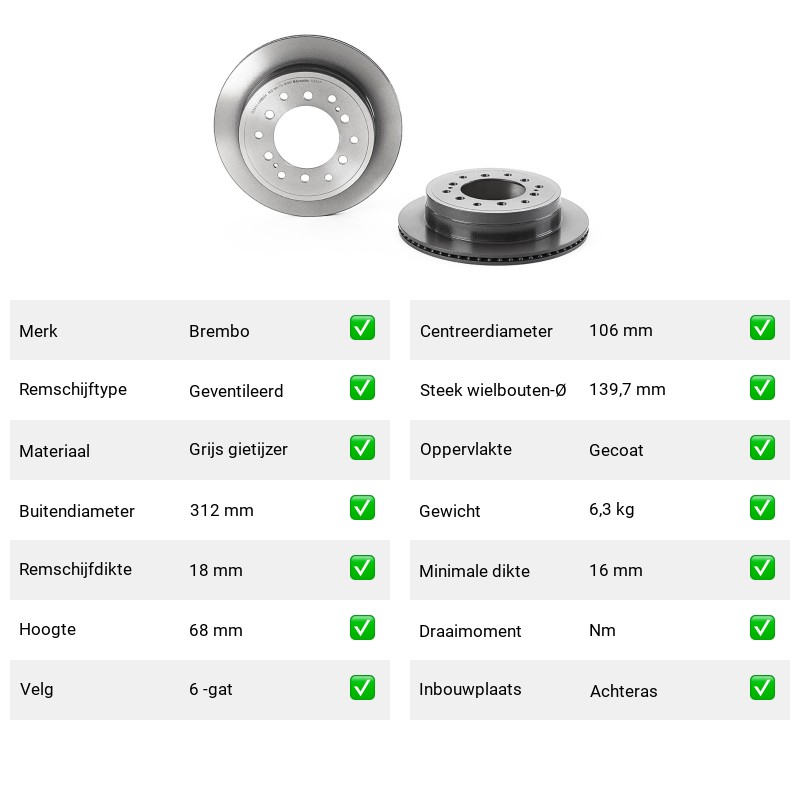 | Merk | Brembo | ✅ |
|---|---|---|
| Remschijftype | Geventileerd | ✅ |
| Materiaal | Grijs gietijzer | ✅ |
| Buitendiameter | 312 mm | ✅ |
| Remschijfdikte | 18 mm | ✅ |
| Hoogte | 68 mm | ✅ |
| Velg | 6 -gat | ✅ |

| Centreerdiameter | 106 mm | ✅ |
|---|---|---|
| Steek wielbouten-Ø | 139,7 mm | ✅ |
| Oppervlakte | Gecoat | ✅ |
| Gewicht | 6,3 kg | ✅ |
| Minimale dikte | 16 mm | ✅ |
| Draaimoment | Nm | ✅ |
| Inbouwplaats | Achteras | ✅ |